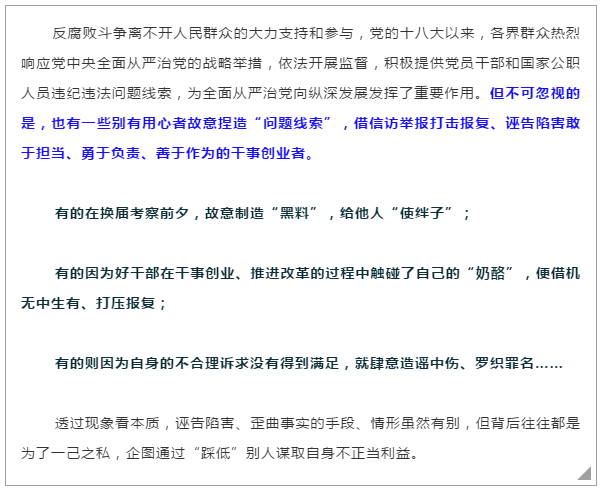 反腐败斗争离不开人民群众的大力支持和参与，党的十八大以来，各界群众热烈响应党中央全面从严治党的战略举措，依法开展监督，积极提供党员干部和国家公职人员违纪违法问题线索，为全面从严治党向纵深发展发挥了重要作用。但不可忽视的是，也有一些别有用心者故意捏造“问题线索”，借信访举报打击报复、诬告陷害敢于担当、勇于负责、善于作为的干事创业者。

有的在换届考察前夕，故意制造“黑料”，给他人“使绊子”；

有的因为好干部在干事创业、推进改革的过程中触碰了自己的“奶酪”，便借机无中生有、打压报复；

有的则因为自身的不合理诉求没有得到满足，就肆意造谣中伤、罗织罪名……

透过现象看本质，诬告陷害、歪曲事实的手段、情形虽然有别，但背后往往都是为了一己之私，企图通过“踩低”别人谋取自身不正当利益。